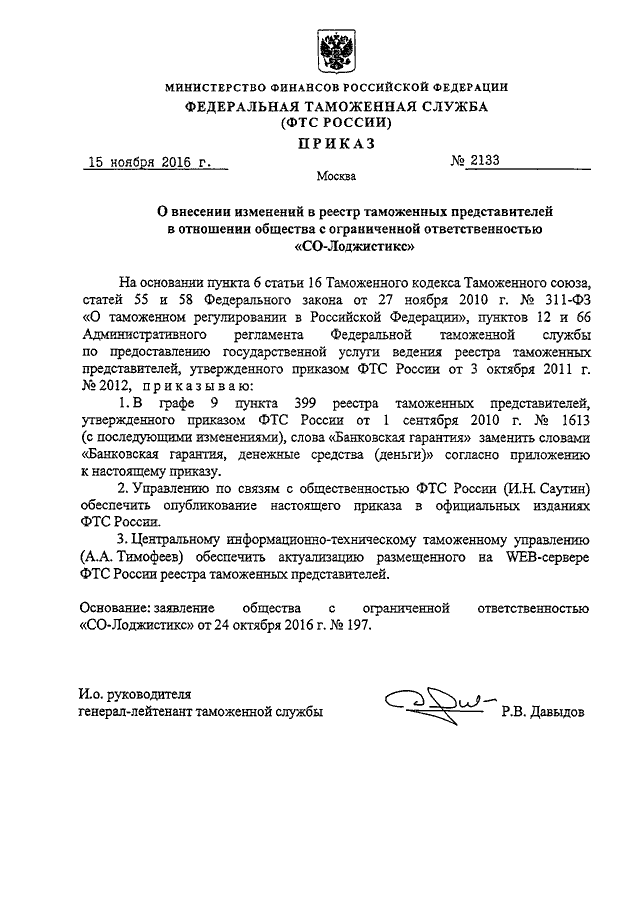 МИНИСТЕРСТВО ФИНАНСОВ РОССИЙСКОЙ ФЕДЕРАЦИИ
ФЕДЕРАЛЬНАЯ ТАМОЖЕННАЯ СЛУЖБА
(ФТС РОССИИ)
ПРИКАЗ

15 ноября 2016 г. № 2133

Москва

О внесении изменений в реестр таможенных представителей в отношении общества с ограниченной ответственностью «СО-Лоджистикс»

На основании пункта 6 статьи 16 Таможенного кодекса Таможенного союза, статей 55 и 58 Федерального закона от 27 ноября 2010 г. № 311-ФЗ «О таможенном регулировании в Российской Федерации», пунктов 12 и 66 Административного регламента Федеральной таможенной службы по предоставлению государственной услуги ведения реестра таможенных представителей, утвержденного приказом ФТС России от 3 октября 2011 г. № 2012, приказываю:

1. В графе 9 пункта 399 реестра таможенных представителей, утвержденного приказом ФТС России от 1 сентября 2010 г. № 1613 (с последующими изменениями), слова «Банковская гарантия» заменить словами «Банковская гарантия, денежные средства (деньги)» согласно приложению к настоящему приказу.

2. Управлению по связям с общественностью ФТС России (И.Н. Саутин) обеспечить опубликование настоящего приказа в официальных изданиях ФТС России.

3. Центральному информационно-техническому таможенному управлению (А.А. Тимофеев) обеспечить актуализацию размещенного на WEB-сервере ФТС России реестра таможенных представителей.

Основание: заявление общества с ограниченной ответственностью «СО-Лоджистикс» от 24 октября 2016 г. № 197.

И.о. руководителя
генерал-лейтенант таможенной службы Р.В. Давыдов